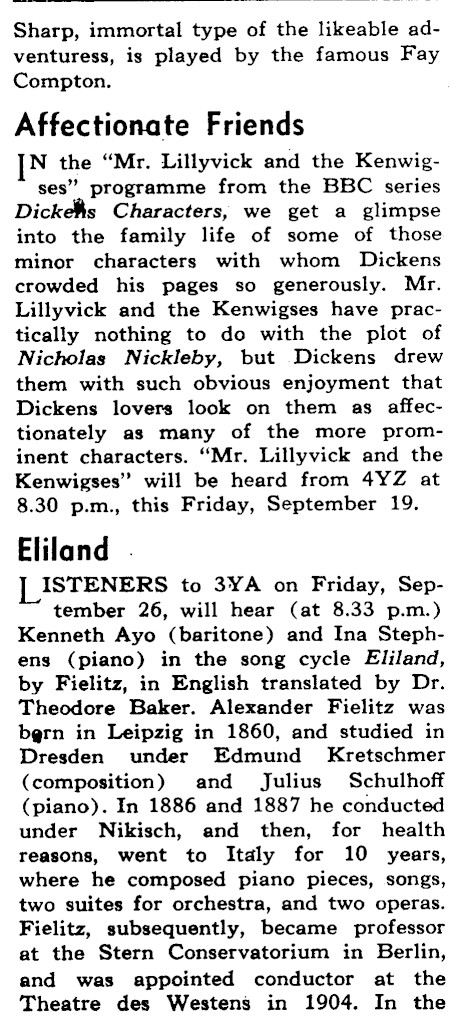 Sharp, immortal type of the likeable adventuress, is played by the famous Fay Compton.

Affectionate Friends

IN the "Mr. Lillyvick and the Kenwigses" programme from the BBC series Dickens Characters, we get a glimpse into the family life of some of those minor characters with whom Dickens crowded his pages so generously. Mr. Lillyvick and the Kenwigses have practically nothing to do with the plot of Nicholas Nickleby, but Dickens drew them with such obvious enjoyment that Dickens lovers look on them as affectionately as many of the more prominent characters. "Mr. Lillyvick and the Kenwigses" will be heard from 4YZ at 8.30 p.m., this Friday, September 19.

Eliland

LISTENERS to 3YA on Friday, September 26, will hear (at 8.33 p.m.) Kenneth Ayo (baritone) and Ina Stephens (piano) in the song cycle Eliland, by Fielitz, in English translated by Dr. Theodore Baker. Alexander Fielitz was born in Leipzig in 1860, and studied in Dresden under Edmund Kretschmer (composition) and Julius Schulhoff (piano). In 1886 and 1887 he conducted under Nikisch, and then, for health reasons, went to Italy for 10 years, where he composed piano pieces, songs, two suites for orchestra, and two operas. Fielitz, subsequently, became professor at the Stern Conservatorium in Berlin, and was appointed conductor at the Theatre des Westens in 1904. In the